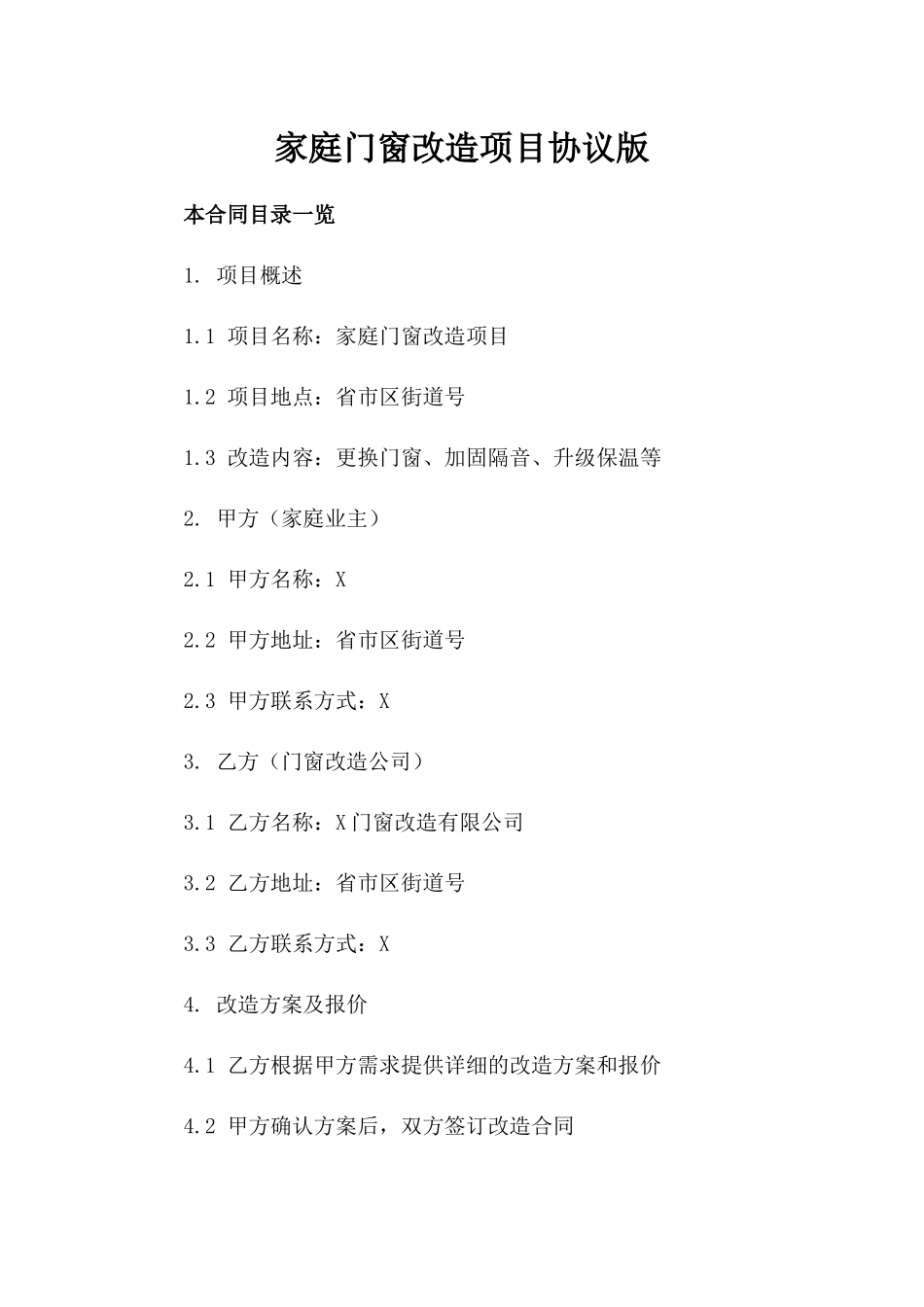 家庭门窗改造项目协议版

本合同目录一览

1. 项目概述

1.1 项目名称：家庭门窗改造项目

1.2 项目地点：省市区街道号

1.3 改造内容：更换门窗、加固隔音、升级保温等

2. 甲方（家庭业主）

2.1 甲方名称：X

2.2 甲方地址：省市区街道号

2.3 甲方联系方式：X

3. 乙方（门窗改造公司）

3.1 乙方名称：X门窗改造有限公司

3.2 乙方地址：省市区街道号

3.3 乙方联系方式：X

4. 改造方案及报价

4.1 乙方根据甲方需求提供详细的改造方案和报价

4.2 甲方确认方案后，双方签订改造合同